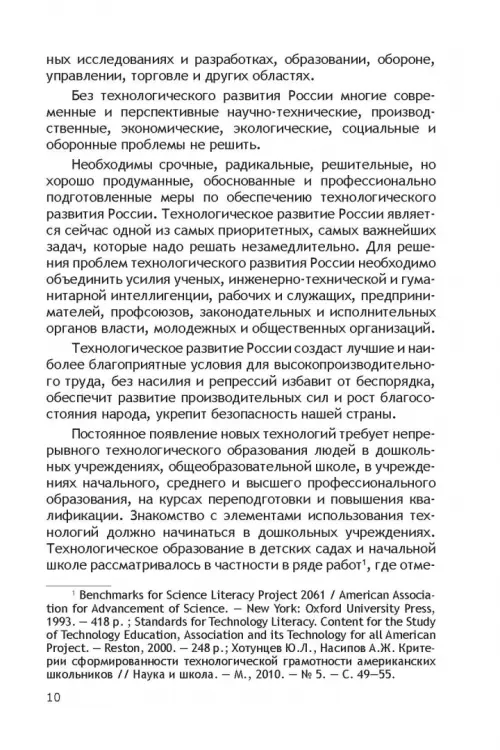 ных исследованиях и разработках, образовании, обороне, управлении, торговле и других областях.

Без технологического развития России многие современные и перспективные научно-технические, производственные, экономические, экологические, социальные и оборонные проблемы не решить.

Необходимы срочные, радикальные, решительные, но хорошо продуманные, обоснованные и профессионально подготовленные меры по обеспечению технологического развития России. Технологическое развитие России является сейчас одной из самых приоритетных, самых важнейших задач, которые надо решать незамедлительно. Для решения проблем технологического развития России необходимо объединить усилия ученых, инженерно-технической и гуманитарной интеллигенции, рабочих и служащих, предпринимателей, профсоюзов, законодательных и исполнительных органов власти, молодежных и общественных организаций.

Технологическое развитие России создаст лучшие и наиболее благоприятные условия для высокопроизводительного труда, без насилия и репрессий избавит от беспорядка, обеспечит развитие производительных сил и рост благосостояния народа, укрепит безопасность нашей страны.

Постоянное появление новых технологий требует непрерывного технологического образования людей в дошкольных учреждениях, общеобразовательной школе, в учреждениях начального, среднего и высшего профессионального образования, на курсах переподготовки и повышения квалификации. Знакомство с элементами использования технологий должно начинаться в дошкольных учреждениях. Технологическое образование в детских садах и начальной школе рассматривалось в частности в ряде работ$^1$, где отме-

$^1$ Benchmarks for Science Literacy Project 2061 / American Association for Advancement of Science. — New York: Oxford University Press, 1993. — 418 p. ; Standards for Technology Literacy. Content for the Study of Technology Education, Association and its Technology for all American Project. — Reston, 2000. — 248 p.; Хотунцев Ю.Л., Насипов А.Ж. Критерии сформированности технологической грамотности американских школьников // Наука и школа. — М., 2010. — № 5. — С. 49—55.

10